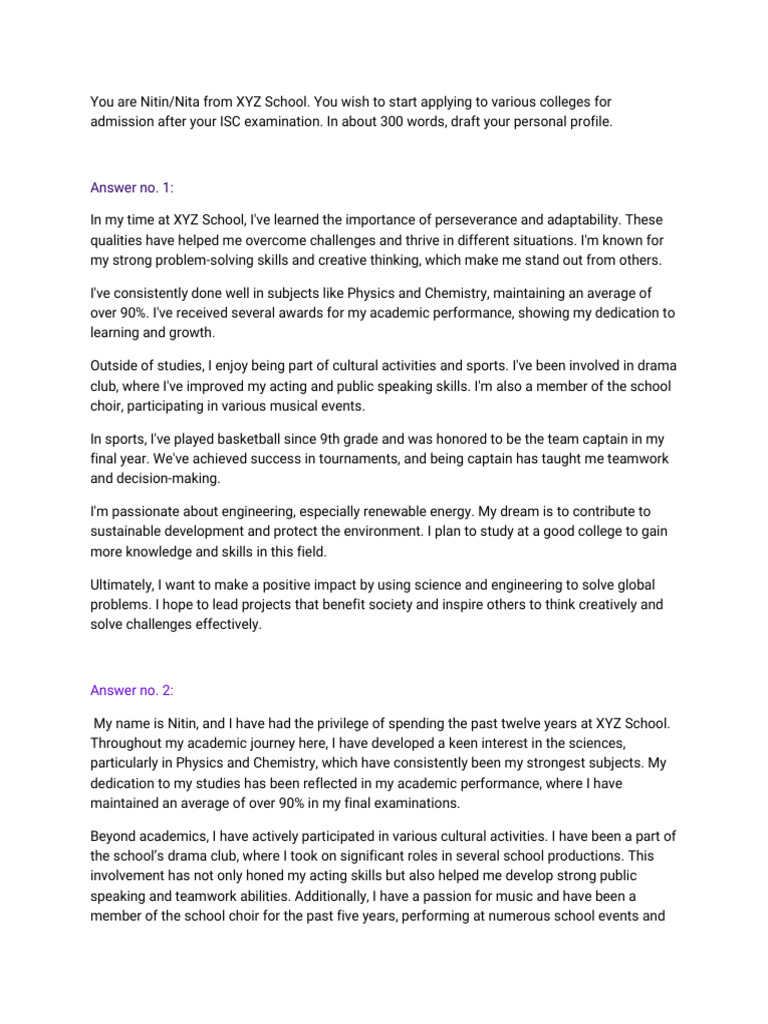 You are Nitin/Nita from XYZ School. You wish to start applying to various colleges for admission after your ISC examination. In about 300 words, draft your personal profile.

Answer no. 1:

In my time at XYZ School, I've learned the importance of perseverance and adaptability. These qualities have helped me overcome challenges and thrive in different situations. I'm known for my strong problem-solving skills and creative thinking, which make me stand out from others.

I've consistently done well in subjects like Physics and Chemistry, maintaining an average of over 90%. I've received several awards for my academic performance, showing my dedication to learning and growth.

Outside of studies, I enjoy being part of cultural activities and sports. I've been involved in drama club, where I've improved my acting and public speaking skills. I'm also a member of the school choir, participating in various musical events.

In sports, I've played basketball since 9th grade and was honored to be the team captain in my final year. We've achieved success in tournaments, and being captain has taught me teamwork and decision-making.

I'm passionate about engineering, especially renewable energy. My dream is to contribute to sustainable development and protect the environment. I plan to study at a good college to gain more knowledge and skills in this field.

Ultimately, I want to make a positive impact by using science and engineering to solve global problems. I hope to lead projects that benefit society and inspire others to think creatively and solve challenges effectively.

Answer no. 2:

My name is Nitin, and I have had the privilege of spending the past twelve years at XYZ School. Throughout my academic journey here, I have developed a keen interest in the sciences, particularly in Physics and Chemistry, which have consistently been my strongest subjects. My dedication to my studies has been reflected in my academic performance, where I have maintained an average of over 90% in my final examinations.

Beyond academics, I have actively participated in various cultural activities. I have been a part of the school's drama club, where I took on significant roles in several school productions. This involvement has not only honed my acting skills but also helped me develop strong public speaking and teamwork abilities. Additionally, I have a passion for music and have been a member of the school choir for the past five years, performing at numerous school events and